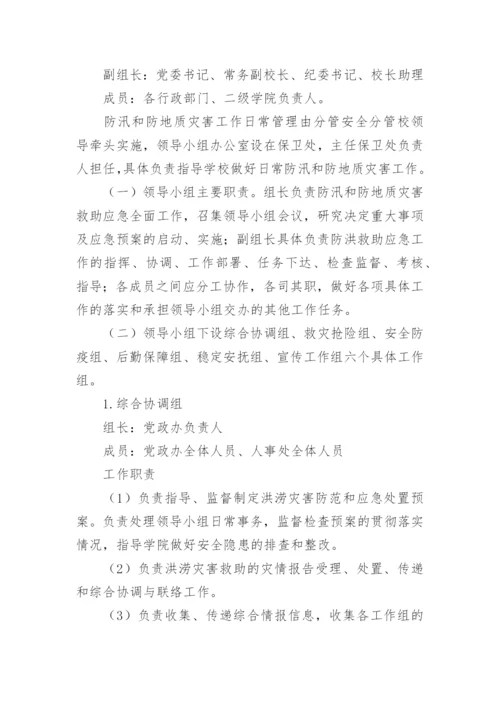 副组长：党委书记、常务副校长、纪委书记、校长助理
成员：各行政部门、二级学院负责人。

防汛和防地质灾害工作日常管理由分管安全分管校领导牵头实施，领导小组办公室设在保卫处，主任保卫处负责人担任，具体负责指导学校做好日常防汛和防地质灾害工作。

（一）领导小组主要职责。组长负责防汛和防地质灾害救助应急全面工作，召集领导小组会议，研究决定重大事项及应急预案的启动、实施；副组长具体负责防洪救助应急工作的指挥、协调、工作部署、任务下达、检查监督、考核、指导；各成员之间应分工协作，各司其职，做好各项具体工作的落实和承担领导小组交办的其他工作任务。

（二）领导小组下设综合协调组、救灾抢险组、安全防疫组、后勤保障组、稳定安抚组、宣传工作组六个具体工作组。

1.综合协调组
组长：党政办负责人
成员：党政办全体人员、人事处全体人员
工作职责

（1）负责指导、监督制定洪涝灾害防范和应急处置预案。负责处理领导小组日常事务，监督检查预案的贯彻落实情况，指导学院做好安全隐患的排查和整改。

（2）负责洪涝灾害救助的灾情报告受理、处置、传递和综合协调与联络工作。

（3）负责收集、传递综合情报信息，收集各工作组的